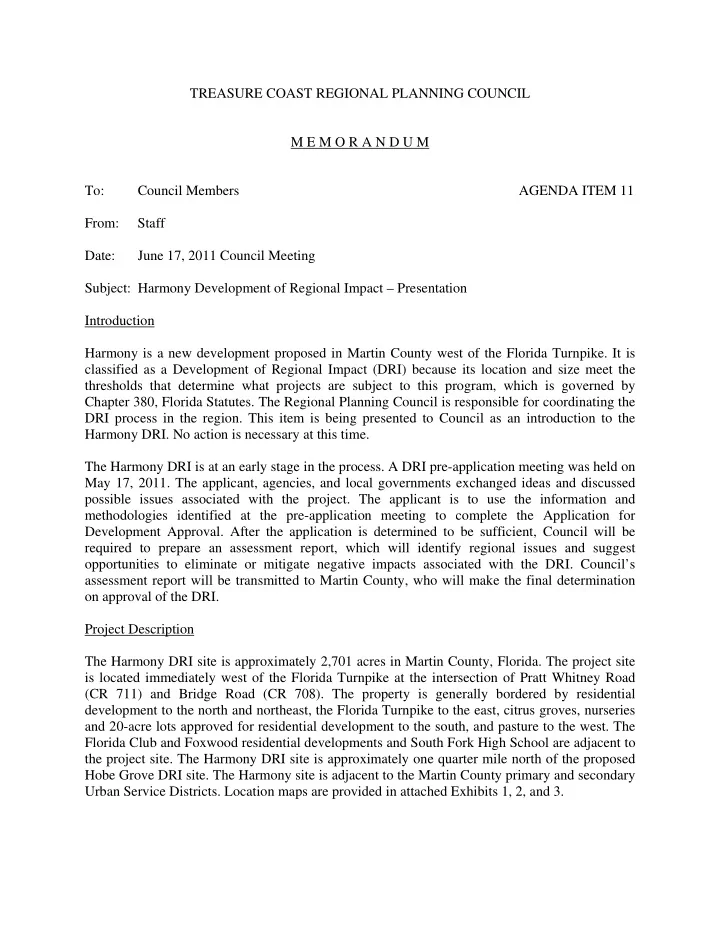 TREASURE COAST REGIONAL PLANNING COUNCIL

M E M O R A N D U M

To: Council Members AGENDA ITEM 11

From: Staff

Date: June 17, 2011 Council Meeting

Subject: Harmony Development of Regional Impact – Presentation

Introduction

Harmony is a new development proposed in Martin County west of the Florida Turnpike. It is classified as a Development of Regional Impact (DRI) because its location and size meet the thresholds that determine what projects are subject to this program, which is governed by Chapter 380, Florida Statutes. The Regional Planning Council is responsible for coordinating the DRI process in the region. This item is being presented to Council as an introduction to the Harmony DRI. No action is necessary at this time.

The Harmony DRI is at an early stage in the process. A DRI pre-application meeting was held on May 17, 2011. The applicant, agencies, and local governments exchanged ideas and discussed possible issues associated with the project. The applicant is to use the information and methodologies identified at the pre-application meeting to complete the Application for Development Approval. After the application is determined to be sufficient, Council will be required to prepare an assessment report, which will identify regional issues and suggest opportunities to eliminate or mitigate negative impacts associated with the DRI. Council's assessment report will be transmitted to Martin County, who will make the final determination on approval of the DRI.

Project Description

The Harmony DRI site is approximately 2,701 acres in Martin County, Florida. The project site is located immediately west of the Florida Turnpike at the intersection of Pratt Whitney Road (CR 711) and Bridge Road (CR 708). The property is generally bordered by residential development to the north and northeast, the Florida Turnpike to the east, citrus groves, nurseries and 20-acre lots approved for residential development to the south, and pasture to the west. The Florida Club and Foxwood residential developments and South Fork High School are adjacent to the project site. The Harmony DRI site is approximately one quarter mile north of the proposed Hobe Grove DRI site. The Harmony site is adjacent to the Martin County primary and secondary Urban Service Districts. Location maps are provided in attached Exhibits 1, 2, and 3.